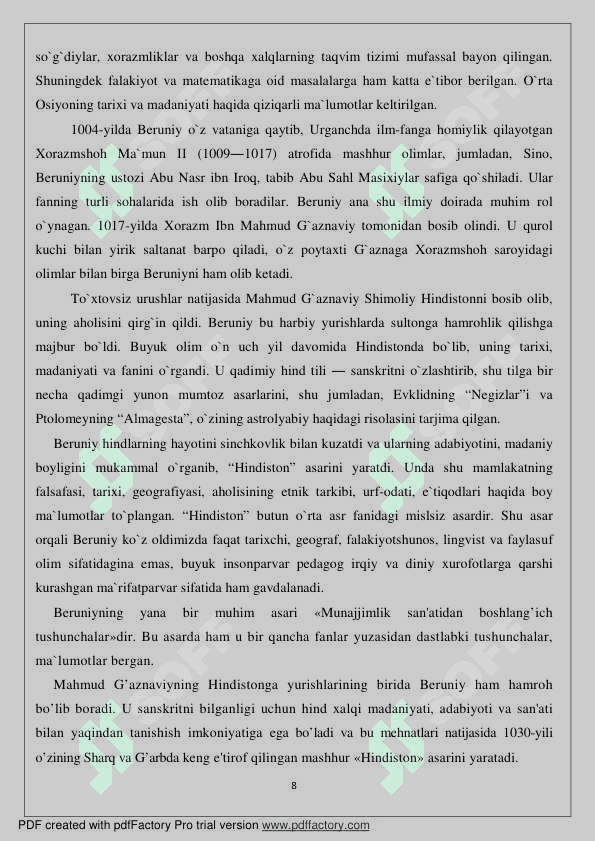 so`g`diylar, xorazmliklar va boshqa xalqlarning taqvim tizimi mufassal bayon qilingan. Shuningdek falakiyot va matematikaga oid masalalarga ham katta e`tibor berilgan. O`rta Osiyoning tarixi va madaniyati haqida qiziqarli ma`lumotlar keltirilgan.

1004-yilda Beruniy o`z vataniga qaytib, Urganchda ilm-fanga homiylik qilayotgan Xorazmshoh Ma`mun II (1009—1017) atrofida mashhur olimlar, jumladan, Sino, Beruniyning ustozi Abu Nasr ibn Iroq, tabib Abu Sahl Masixiylar safiga qo`shiladi. Ular fanning turli sohalarida ish olib boradilar. Beruniy ana shu ilmiy doirada muhim rol o`ynagan. 1017-yilda Xorazm Ibn Mahmud G`aznaviy tomonidan bosib olindi. U qurol kuchi bilan yirik saltanat barpo qiladi, o`z poytaxti G`aznaga Xorazmshoh saroyidagi olimlar bilan birga Beruniyni ham olib ketadi.

To`xtovsiz urushlar natijasida Mahmud G`aznaviy Shimoliy Hindistonni bosib olib, uning aholisini qirg`in qildi. Beruniy bu harbiy yurishlarda sultonga hamrohlik qilishga majbur bo`ldi. Buyuk olim o`n uch yil davomida Hindistonda bo`lib, uning tarixi, madaniyati va fanini o`rgandi. U qadimiy hind tili — sanskritni o`zlashtirib, shu tilga bir necha qadimgi yunon mumtoz asarlarini, shu jumladan, Evklidning “Negizlar”i va Ptolomeyning “Almagesta”, o`zining astrolyabiy haqidagi risolasini tarjima qilgan.

Beruniy hindlarning hayotini sinchkovlik bilan kuzatdi va ularning adabiyotini, madaniy boyligini mukammal o`rganib, “Hindiston” asarini yaratdi. Unda shu mamlakatning falsafasi, tarixi, geografiyasi, aholisining etnik tarkibi, urf-odati, e`tiqodlari haqida boy ma`lumotlar to`plangan. “Hindiston” butun o`rta asr fanidagi mislsiz asardir. Shu asar orqali Beruniy ko`z oldimizda faqat tarixchi, geograf, falakiyotshunos, lingvist va faylasuf olim sifatidagina emas, buyuk insonparvar pedagog irqiy va diniy xurofotlarga qarshi kurashgan ma`rifatparvar sifatida ham gavdalanadi.

Beruniyning yana bir muhim asari «Munajjimlik san'atidan boshlang’ich tushunchalar»dir. Bu asarda ham u bir qancha fanlar yuzasidan dastlabki tushunchalar, ma`lumotlar bergan.

Mahmud G’aznaviyning Hindistonga yurishlarining birida Beruniy ham hamroh bo’lib boradi. U sanskritni bilganligi uchun hind xalqi madaniyati, adabiyoti va san'ati bilan yaqindan tanishish imkoniyatiga ega bo’ladi va bu mehnatlari natijasida 1030-yili o’zining Sharq va G’arbda keng e'tirof qilingan mashhur «Hindiston» asarini yaratadi.

8

PDF created with pdfFactory Pro trial version www.pdffactory.com